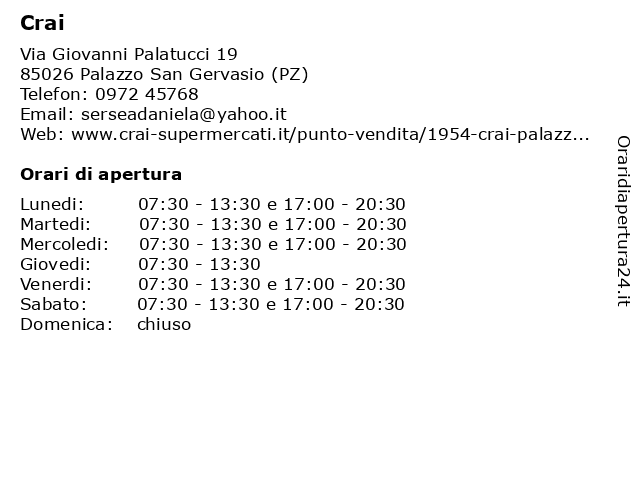 Crai

Via Giovanni Palatucci 19
85026 Palazzo San Gervasio (PZ)
Telefon: 0972 45768
Email: serseadaniela@yahoo.it
Web: www.crai-supermercati.it/punto-vendita/1954-crai-palazz...

Orari di apertura

| | |
|---|---|
| Lunedi: | 07:30 - 13:30 e 17:00 - 20:30 |
| Martedi: | 07:30 - 13:30 e 17:00 - 20:30 |
| Mercoledi: | 07:30 - 13:30 e 17:00 - 20:30 |
| Giovedi: | 07:30 - 13:30 |
| Venerdi: | 07:30 - 13:30 e 17:00 - 20:30 |
| Sabato: | 07:30 - 13:30 e 17:00 - 20:30 |
| Domenica: | chiuso |

Oraridiapertura24.it